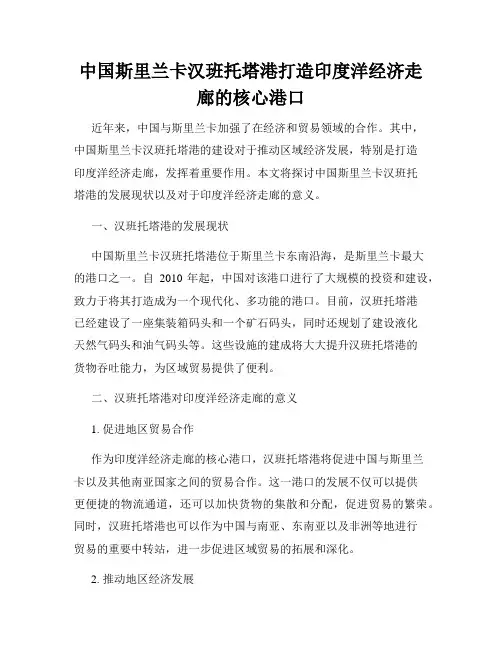 中国斯里兰卡汉班托塔港打造印度洋经济走廊的核心港口

近年来，中国与斯里兰卡加强了在经济和贸易领域的合作。其中，中国斯里兰卡汉班托塔港的建设对于推动区域经济发展，特别是打造印度洋经济走廊，发挥着重要作用。本文将探讨中国斯里兰卡汉班托塔港的发展现状以及对于印度洋经济走廊的意义。

一、汉班托塔港的发展现状

中国斯里兰卡汉班托塔港位于斯里兰卡东南沿海，是斯里兰卡最大的港口之一。自 2010 年起，中国对该港口进行了大规模的投资和建设，致力于将其打造成为一个现代化、多功能的港口。目前，汉班托塔港已经建设了一座集装箱码头和一个矿石码头，同时还规划了建设液化天然气码头和油气码头等。这些设施的建成将大大提升汉班托塔港的货物吞吐能力，为区域贸易提供了便利。

二、汉班托塔港对印度洋经济走廊的意义

1. 促进地区贸易合作

作为印度洋经济走廊的核心港口，汉班托塔港将促进中国与斯里兰卡以及其他南亚国家之间的贸易合作。这一港口的发展不仅可以提供更便捷的物流通道，还可以加快货物的集散和分配，促进贸易的繁荣。同时，汉班托塔港也可以作为中国与南亚、东南亚以及非洲等地进行贸易的重要中转站，进一步促进区域贸易的拓展和深化。

2. 推动地区经济发展